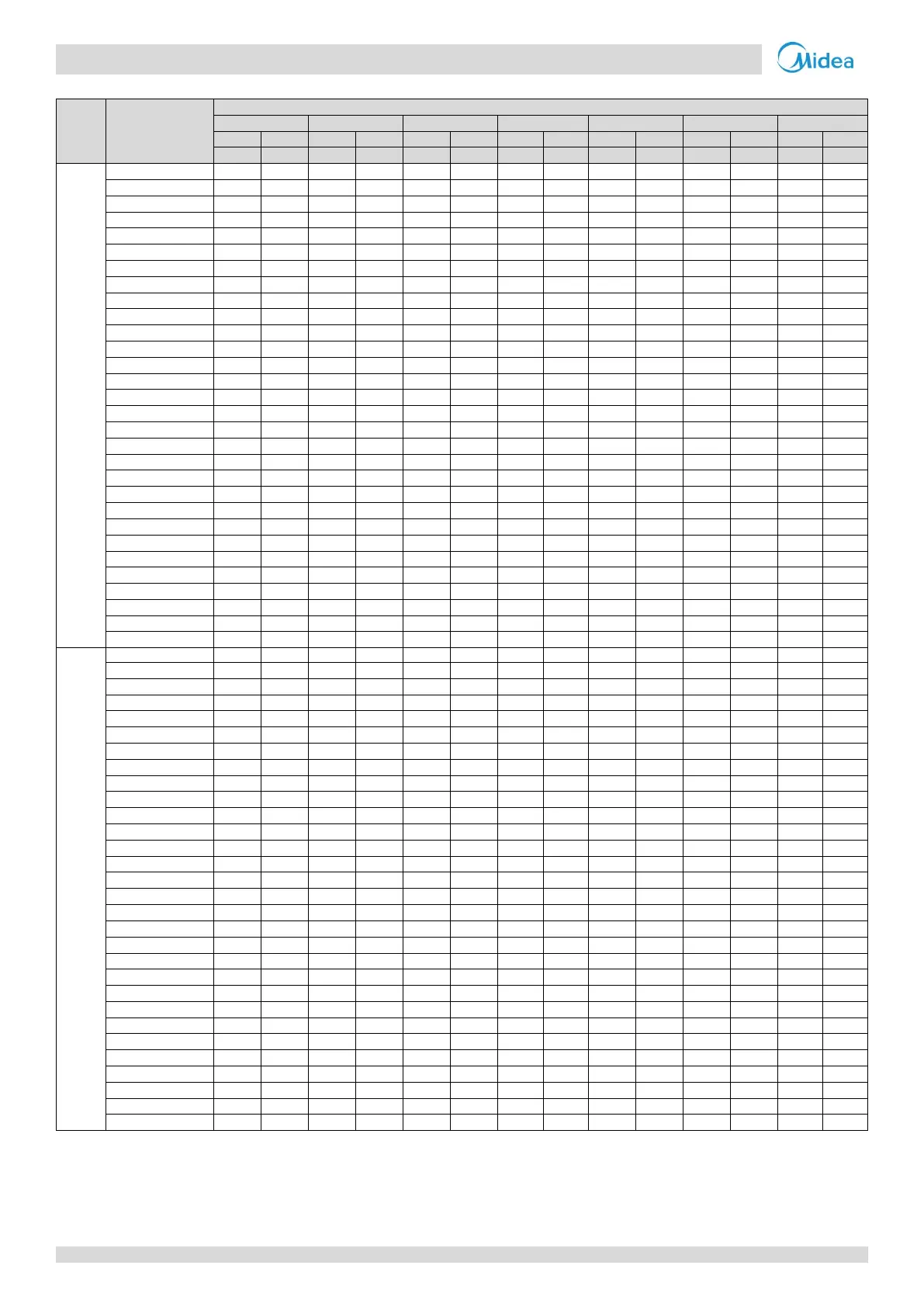 Midea